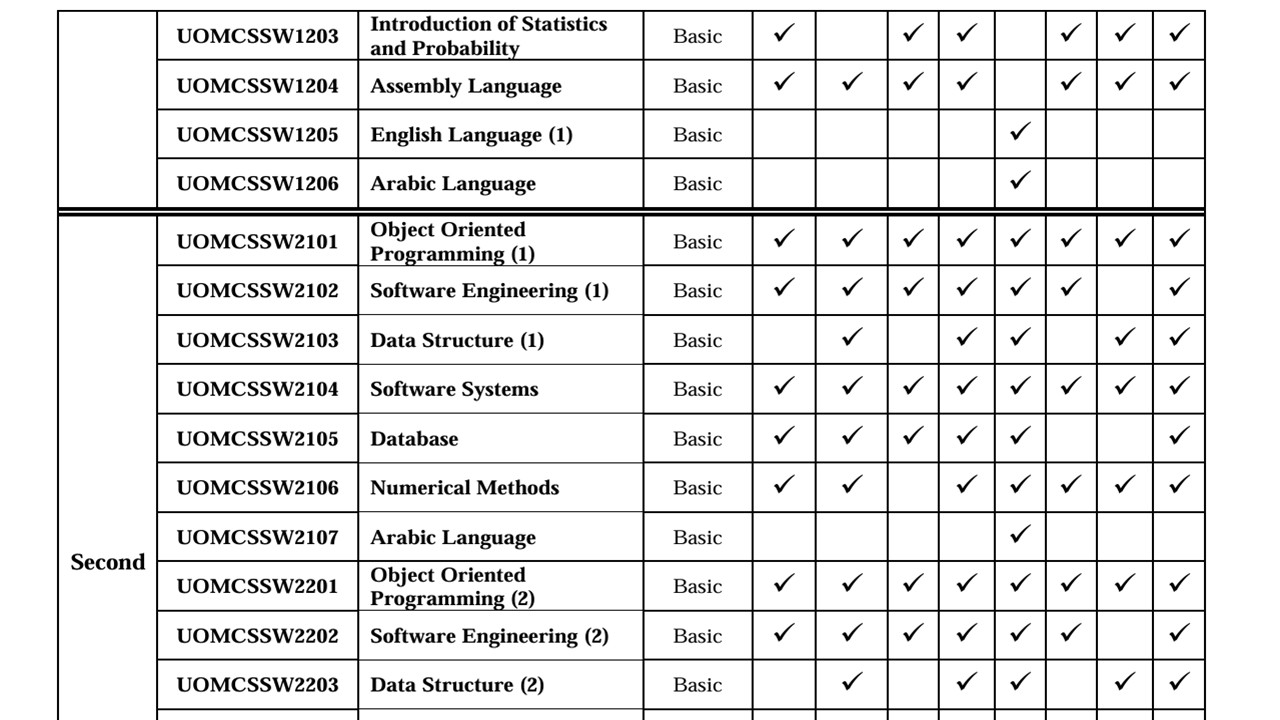 |  | UOMCSSW1203 | Introduction of Statistics and Probability | Basic | ✓ |  | ✓ | ✓ |  | ✓ | ✓ | ✓ |
|---|---|---|---|---|---|---|---|---|---|---|---|
|  | UOMCSSW1204 | Assembly Language | Basic | ✓ | ✓ | ✓ | ✓ |  | ✓ | ✓ | ✓ |
|  | UOMCSSW1205 | English Language (1) | Basic |  |  |  |  | ✓ |  |  |  |
|  | UOMCSSW1206 | Arabic Language | Basic |  |  |  |  | ✓ |  |  |  |
| Second | UOMCSSW2101 | Object Oriented Programming (1) | Basic | ✓ | ✓ | ✓ | ✓ | ✓ | ✓ | ✓ | ✓ |
|  | UOMCSSW2102 | Software Engineering (1) | Basic | ✓ | ✓ | ✓ | ✓ | ✓ | ✓ |  | ✓ |
|  | UOMCSSW2103 | Data Structure (1) | Basic |  | ✓ |  | ✓ | ✓ |  | ✓ | ✓ |
|  | UOMCSSW2104 | Software Systems | Basic | ✓ | ✓ | ✓ | ✓ | ✓ | ✓ | ✓ | ✓ |
|  | UOMCSSW2105 | Database | Basic | ✓ | ✓ | ✓ | ✓ | ✓ |  |  | ✓ |
|  | UOMCSSW2106 | Numerical Methods | Basic | ✓ | ✓ |  | ✓ | ✓ | ✓ | ✓ | ✓ |
|  | UOMCSSW2107 | Arabic Language | Basic |  |  |  |  | ✓ |  |  |  |
|  | UOMCSSW2201 | Object Oriented Programming (2) | Basic | ✓ | ✓ | ✓ | ✓ | ✓ | ✓ | ✓ | ✓ |
|  | UOMCSSW2202 | Software Engineering (2) | Basic | ✓ | ✓ | ✓ | ✓ | ✓ | ✓ |  | ✓ |
|  | UOMCSSW2203 | Data Structure (2) | Basic |  | ✓ |  | ✓ | ✓ |  | ✓ | ✓ |